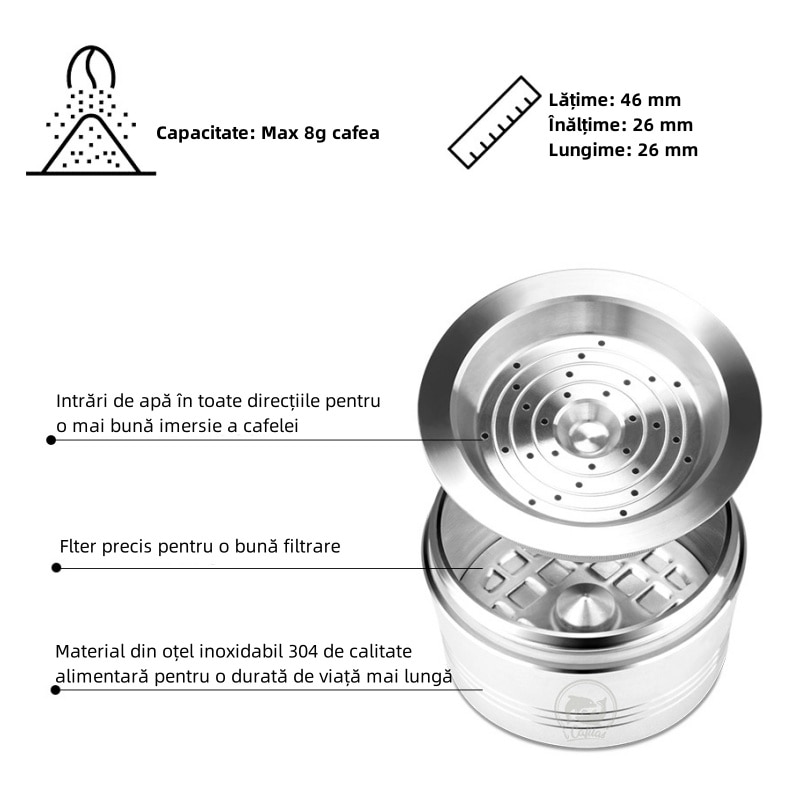 Capacitate: Max 8g cafea

Lățime: 46 mm
Înălțime: 26 mm
Lungime: 26 mm

Intrări de apă în toate direcțiile pentru o mai bună imersie a cafelei

Flter precis pentru o bună filtrare

Material din oțel inoxidabil 304 de calitate alimentară pentru o durată de viață mai lungă

Cafilas